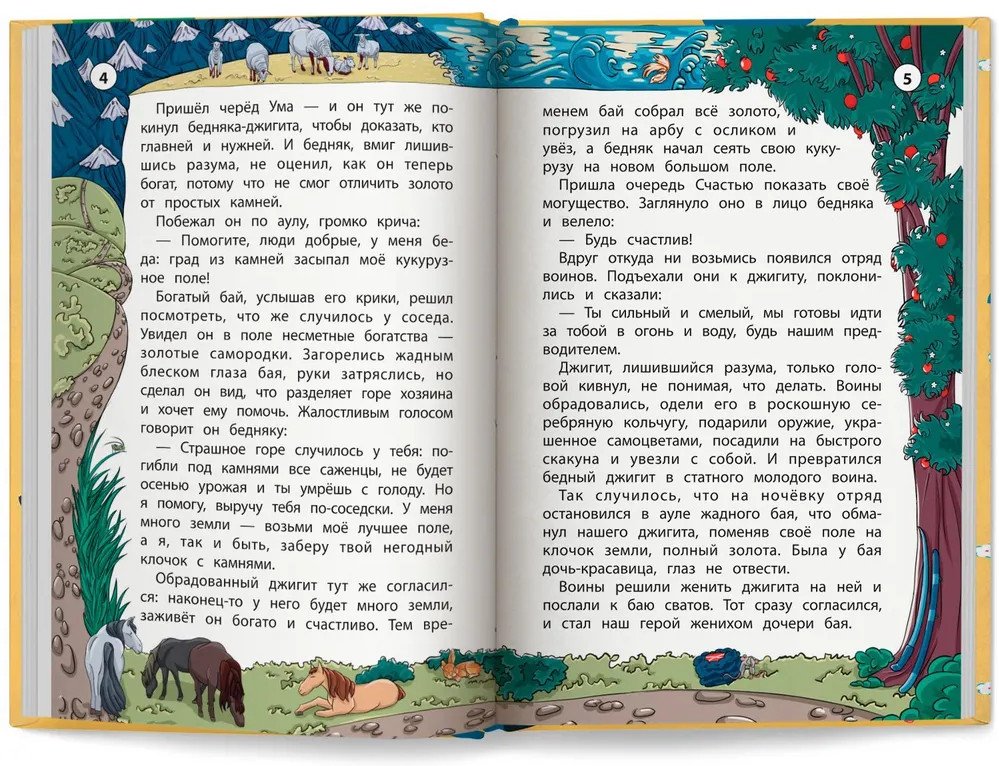 4

Пришёл черёд Ума — и он тут же покинул бедняка-джигита, чтобы доказать, кто главней и нужней. И бедняк, вмиг лишившись разума, не оценил, как он теперь богат, потому что не смог отличить золото от простых камней.

Побежал он по аулу, громко крича:

— Помогите, люди добрые, у меня беда: град из камней засыпал моё кукурузное поле!

Богатый бай, услышав его крики, решил посмотреть, что же случилось у соседа. Увидел он в поле несметные богатства — золотые самородки. Загорелись жадным блеском глаза бая, руки затряслись, но сделал он вид, что разделяет горе хозяина и хочет ему помочь. Жалостливым голосом говорит он бедняку:

— Страшное горе случилось у тебя: погибли под камнями все саженцы, не будет осенью урожая и ты умрёшь с голоду. Но я помогу, выручу тебя по-соседски. У меня много земли — возьми моё лучшее поле, а я, так и быть, заберу твой негодный клочок с камнями.

Обрадованный джигит тут же согласился: наконец-то у него будет много земли, заживёт он богато и счастливо. Тем временем бай собрал всё золото, погрузил на арбу с осликом и увёз, а бедняк начал сеять свою кукурузу на новом большом поле.

5

Пришла очередь Счастью показать своё могущество. Заглянуло оно в лицо бедняка и велело:

— Будь счастлив!

Вдруг откуда ни возьмись появился отряд воинов. Подъехали они к джигиту, поклонились и сказали:

— Ты сильный и смелый, мы готовы идти за тобой в огонь и воду, будь нашим предводителем.

Джигит, лишившийся разума, только головой кивнул, не понимая, что делать. Воины обрадовались, одели его в роскошную серебряную кольчугу, подарили оружие, украшенное самоцветами, посадили на быстрого скакуна и увезли с собой. И превратился бедный джигит в статного молодого воина.

Так случилось, что на ночёвку отряд остановился в ауле жадного бая, что обманул нашего джигита, поменяв своё поле на клочок земли, полный золота. Была у бая дочь-красавица, глаз не отвести.

Воины решили женить джигита на ней и послали к баю сватов. Тот сразу согласился, и стал наш герой женихом дочери бая.